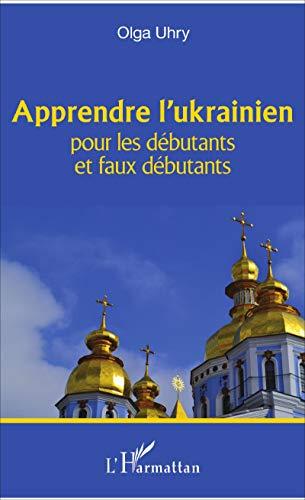 Olga Uhry

Apprendre l'ukrainien
pour les débutants
et faux débutants

L'Harmattan